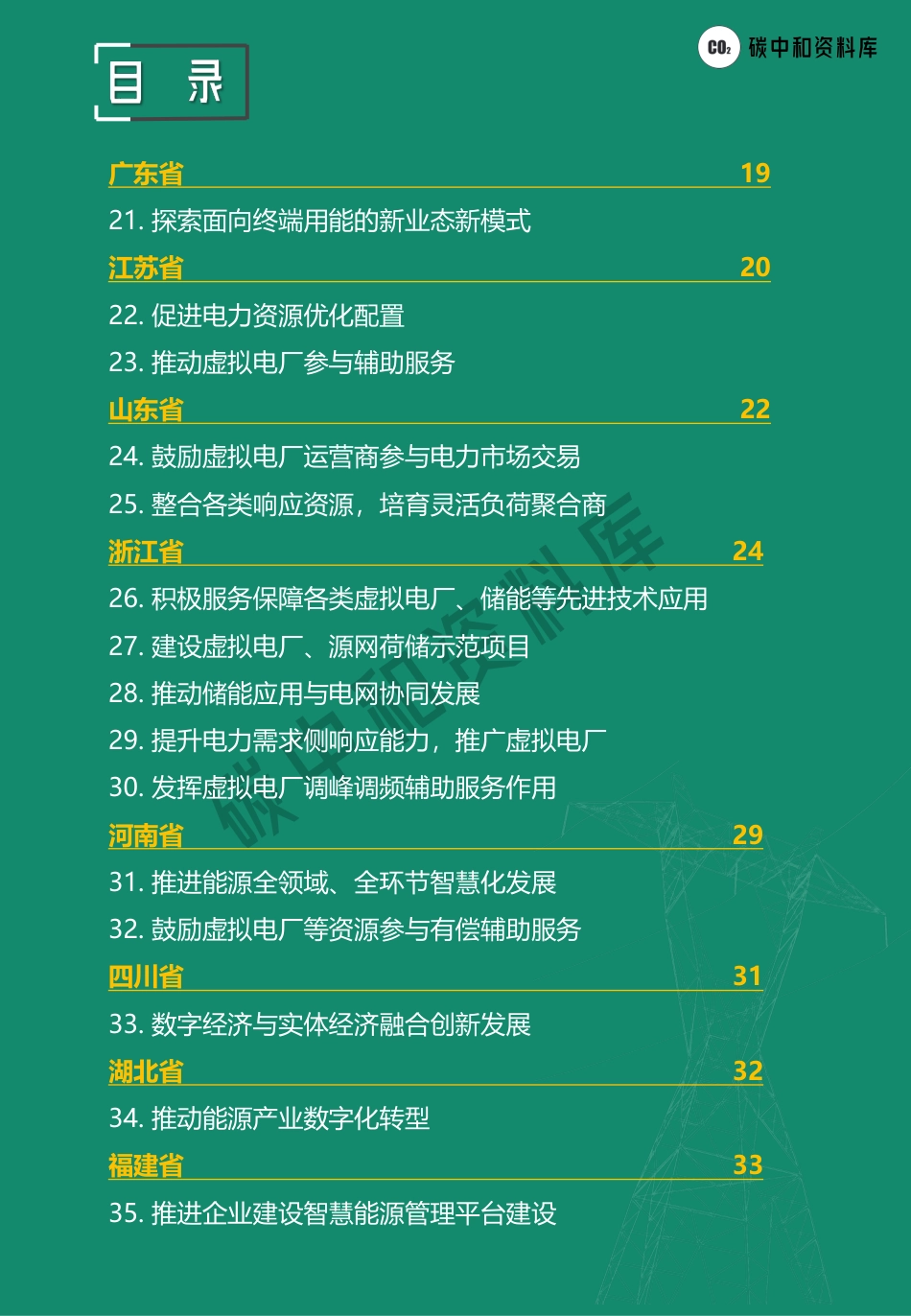 目 录

$CO_2$ 碳中和资料库

广东省 19

21. 探索面向终端用能的新业态新模式

江苏省 20

22. 促进电力资源优化配置

23. 推动虚拟电厂参与辅助服务

山东省 22

24. 鼓励虚拟电厂运营商参与电力市场交易

25. 整合各类响应资源，培育灵活负荷聚合商

浙江省 24

26. 积极服务保障各类虚拟电厂、储能等先进技术应用

27. 建设虚拟电厂、源网荷储示范项目

28. 推动储能应用与电网协同发展

29. 提升电力需求侧响应能力，推广虚拟电厂

30. 发挥虚拟电厂调峰调频辅助服务作用

河南省 29

31. 推进能源全领域、全环节智慧化发展

32. 鼓励虚拟电厂等资源参与有偿辅助服务

四川省 31

33. 数字经济与实体经济融合创新发展

湖北省 32

34. 推动能源产业数字化转型

福建省 33

35. 推进企业建设智慧能源管理平台建设

碳中和资料库